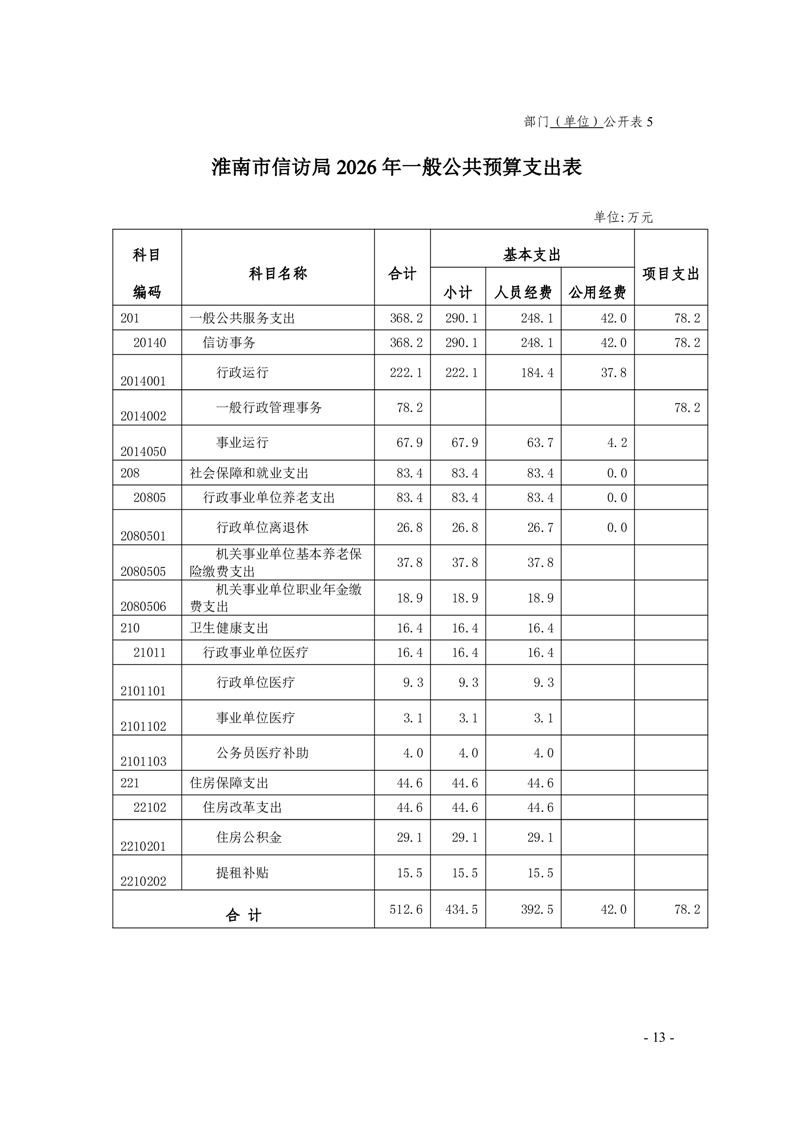 部门（单位）公开表 5

淮南市信访局 2026 年一般公共预算支出表

单位:万元

| 科目编码 | 科目名称 | 合计 | 基本支出 小计 | 基本支出 人员经费 | 基本支出 公用经费 | 项目支出 |
|---|---|---|---|---|---|---|
| 201 | 一般公共服务支出 | 368.2 | 290.1 | 248.1 | 42.0 | 78.2 |
| 20140 | 信访事务 | 368.2 | 290.1 | 248.1 | 42.0 | 78.2 |
| 2014001 | 行政运行 | 222.1 | 222.1 | 184.4 | 37.8 | |
| 2014002 | 一般行政管理事务 | 78.2 | | | | 78.2 |
| 2014050 | 事业运行 | 67.9 | 67.9 | 63.7 | 4.2 | |
| 208 | 社会保障和就业支出 | 83.4 | 83.4 | 83.4 | 0.0 | |
| 20805 | 行政事业单位养老支出 | 83.4 | 83.4 | 83.4 | 0.0 | |
| 2080501 | 行政单位离退休 | 26.8 | 26.8 | 26.7 | 0.0 | |
| 2080505 | 机关事业单位基本养老保险缴费支出 | 37.8 | 37.8 | 37.8 | | |
| 2080506 | 机关事业单位职业年金缴费支出 | 18.9 | 18.9 | 18.9 | | |
| 210 | 卫生健康支出 | 16.4 | 16.4 | 16.4 | | |
| 21011 | 行政事业单位医疗 | 16.4 | 16.4 | 16.4 | | |
| 2101101 | 行政单位医疗 | 9.3 | 9.3 | 9.3 | | |
| 2101102 | 事业单位医疗 | 3.1 | 3.1 | 3.1 | | |
| 2101103 | 公务员医疗补助 | 4.0 | 4.0 | 4.0 | | |
| 221 | 住房保障支出 | 44.6 | 44.6 | 44.6 | | |
| 22102 | 住房改革支出 | 44.6 | 44.6 | 44.6 | | |
| 2210201 | 住房公积金 | 29.1 | 29.1 | 29.1 | | |
| 2210202 | 提租补贴 | 15.5 | 15.5 | 15.5 | | |
| 合 计 | | 512.6 | 434.5 | 392.5 | 42.0 | 78.2 |

- 13 -